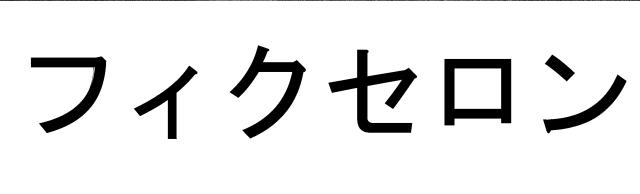 フィクセロン